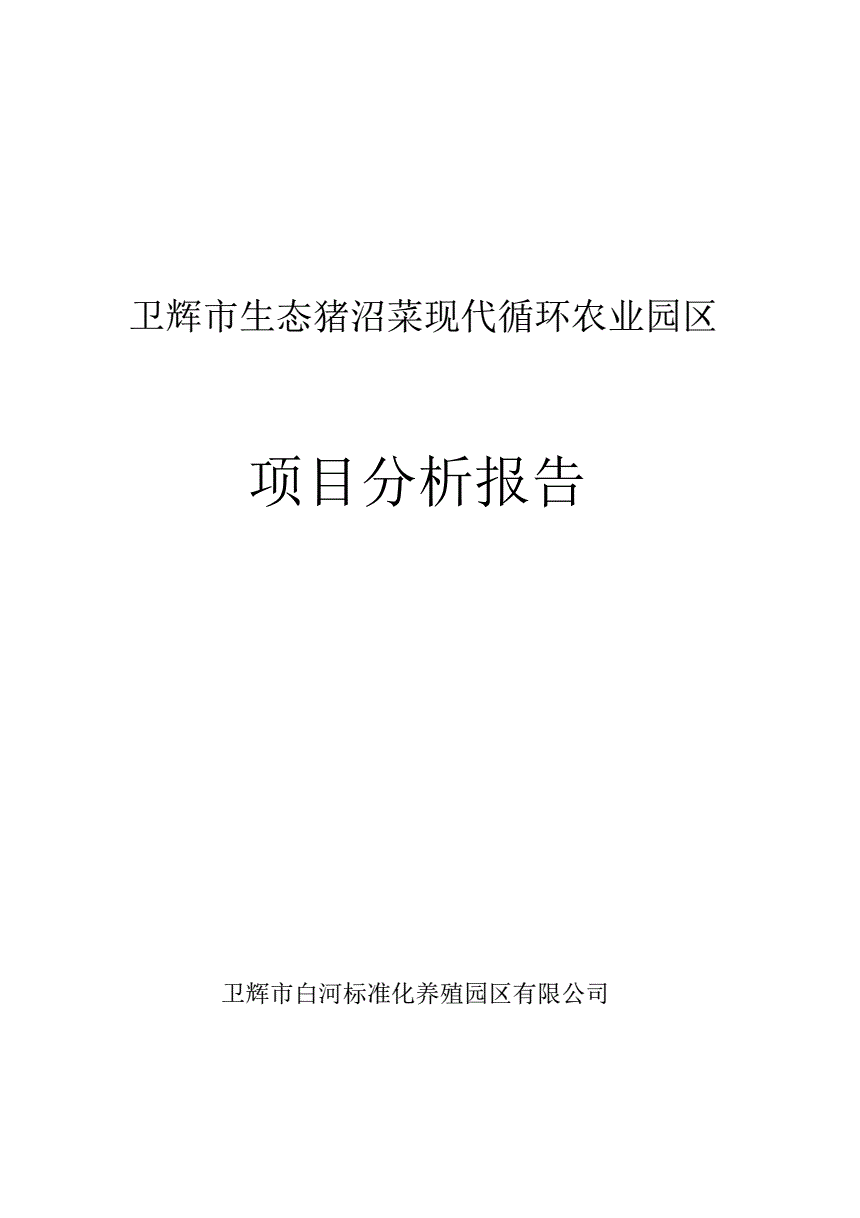 卫辉市生态猪沼菜现代循环农业园区

项目分析报告

卫辉市白河标准化养殖园区有限公司